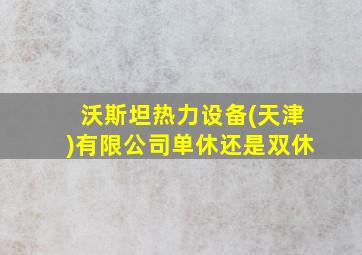 沃斯坦热力设备(天津)有限公司单休还是双休